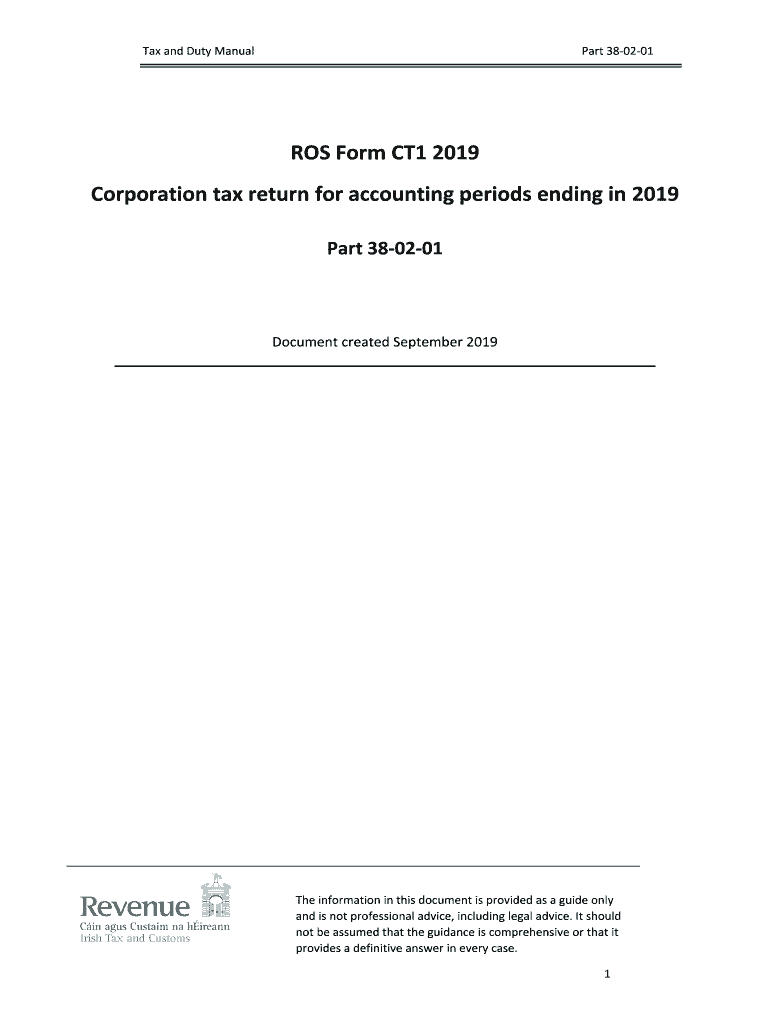 Tax and Duty Manual

Part 38-02-01

ROS Form CT1 2019

Corporation tax return for accounting periods ending in 2019

Part 38-02-01

Document created September 2019

Revenue
Cáin agus Custaim na hÉireann
Irish Tax and Customs

The information in this document is provided as a guide only and is not professional advice, including legal advice. It should not be assumed that the guidance is comprehensive or that it provides a definitive answer in every case.

1